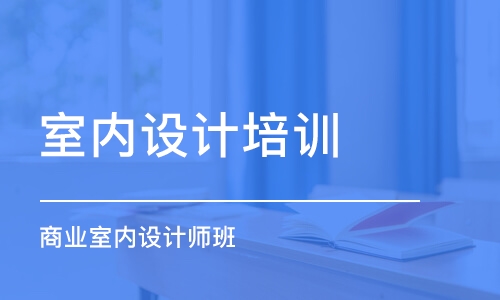 室内设计培训

商业室内设计师班